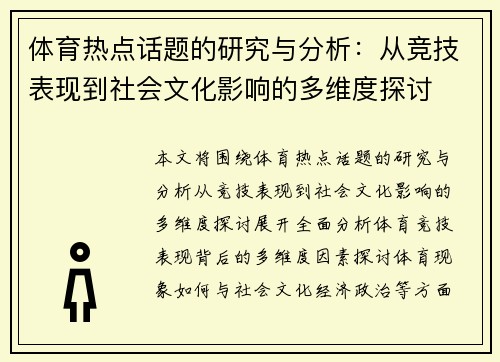 体育热点话题的研究与分析：从竞技表现到社会文化影响的多维度探讨

本文将围绕体育热点话题的研究与分析从竞技表现到社会文化影响的多维度探讨展开全面分析体育竞技表现背后的多维度因素探讨体育现象如何与社会文化经济政治等方面